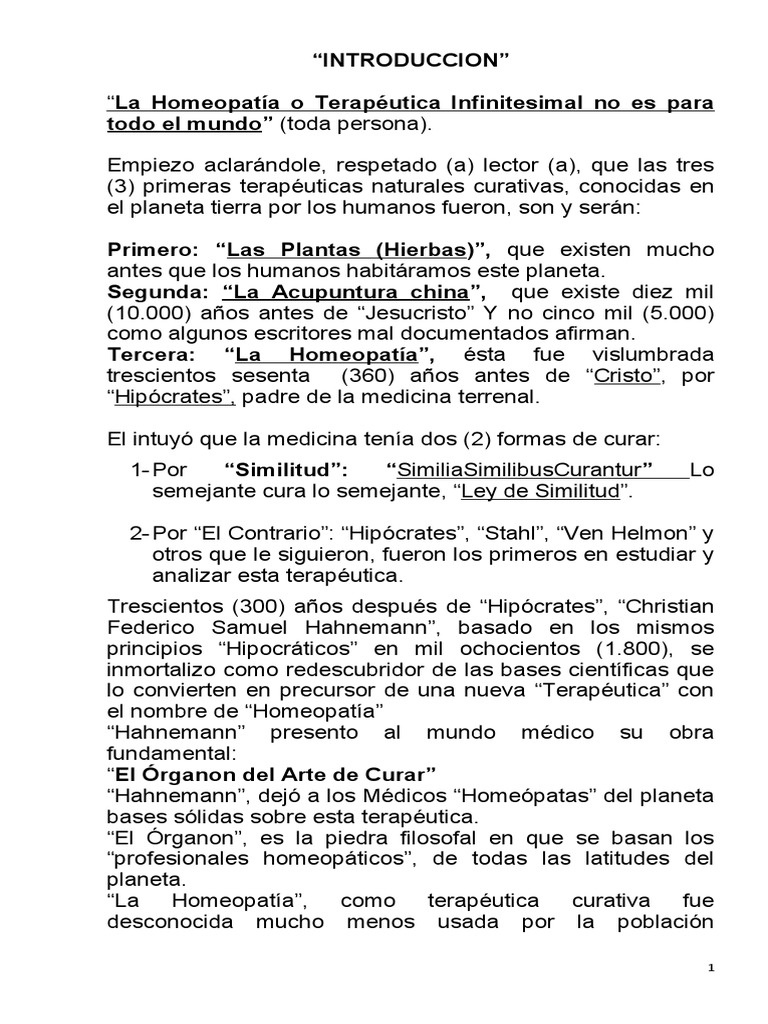 “INTRODUCCION”

“La Homeopatía o Terapéutica Infinitesimal no es para todo el mundo” (toda persona).

Empiezo aclarándole, respetado (a) lector (a), que las tres (3) primeras terapéuticas naturales curativas, conocidas en el planeta tierra por los humanos fueron, son y serán:

Primero: “Las Plantas (Hierbas)”, que existen mucho antes que los humanos habitáramos este planeta.
Segunda: “La Acupuntura china”, que existe diez mil (10.000) años antes de “Jesucristo” Y no cinco mil (5.000) como algunos escritores mal documentados afirman.
Tercera: “La Homeopatía”, ésta fue vislumbrada trescientos sesenta (360) años antes de “Cristo”, por “Hipócrates”, padre de la medicina terrenal.

El intuyó que la medicina tenía dos (2) formas de curar:

1- Por “Similitud”: “SimiliaSimilibusCurantur” Lo semejante cura lo semejante, “Ley de Similitud”.

2- Por “El Contrario”: “Hipócrates”, “Stahl”, “Ven Helmon” y otros que le siguieron, fueron los primeros en estudiar y analizar esta terapéutica.

Trescientos (300) años después de “Hipócrates”, “Christian Federico Samuel Hahnemann”, basado en los mismos principios “Hipocráticos” en mil ochocientos (1.800), se inmortalizo como redescubridor de las bases científicas que lo convierten en precursor de una nueva “Terapéutica” con el nombre de “Homeopatía”
“Hahnemann” presento al mundo médico su obra fundamental:
“El Órganon del Arte de Curar”
“Hahnemann”, dejó a los Médicos “Homeópatas” del planeta bases sólidas sobre esta terapéutica.
“El Órganon”, es la piedra filosofal en que se basan los “profesionales homeopáticos”, de todas las latitudes del planeta.
“La Homeopatía”, como terapéutica curativa fue desconocida mucho menos usada por la población

1